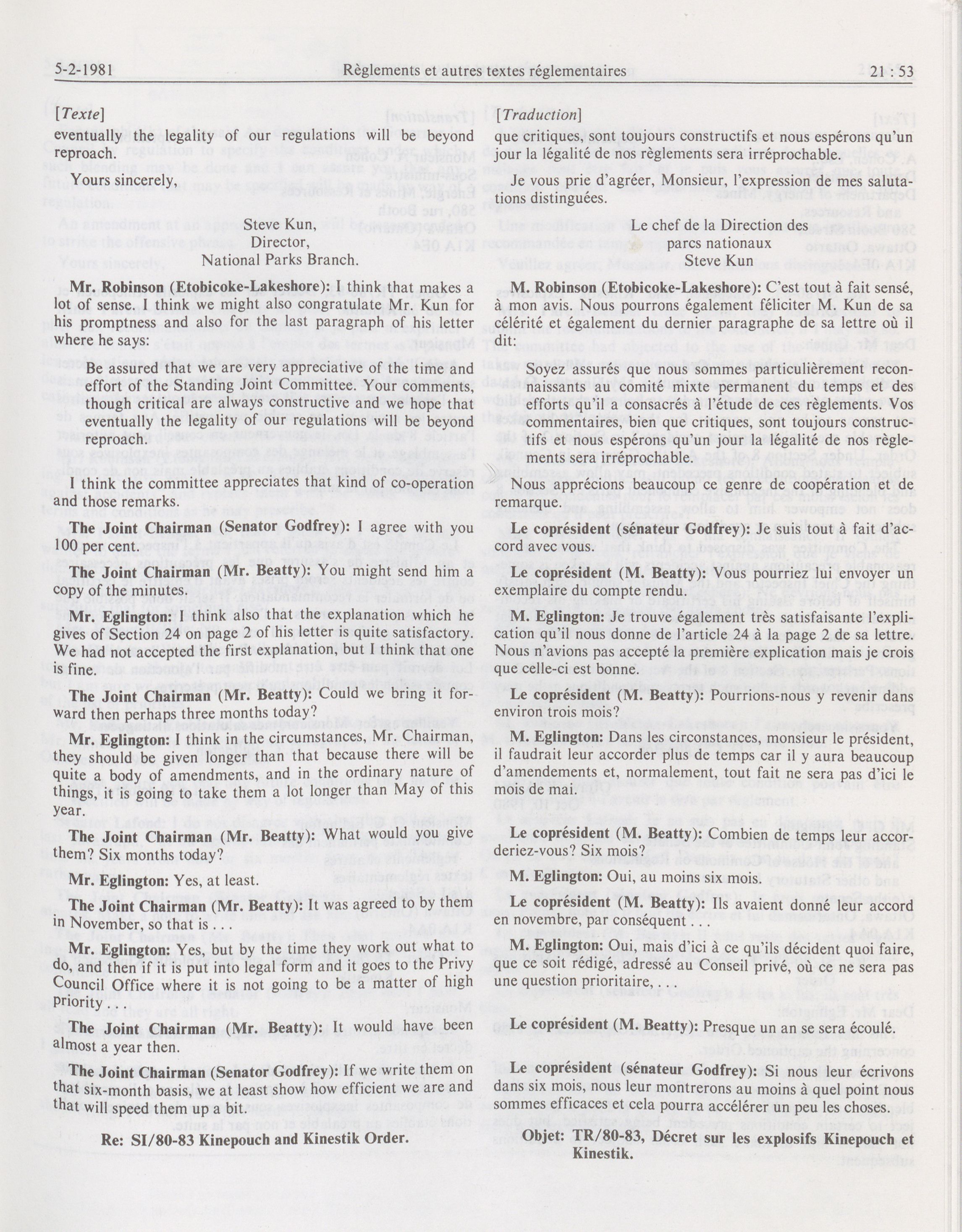 5-2-1981 Règlements et autres textes réglementaires 21 : 53

[Texte]

eventually the legality of our regulations will be beyond reproach.

Yours sincerely,

Steve Kun,
Director,
National Parks Branch.

**Mr. Robinson (Etobicoke-Lakeshore):** I think that makes a lot of sense. I think we might also congratulate Mr. Kun for his promptness and also for the last paragraph of his letter where he says:

Be assured that we are very appreciative of the time and effort of the Standing Joint Committee. Your comments, though critical are always constructive and we hope that eventually the legality of our regulations will be beyond reproach.

I think the committee appreciates that kind of co-operation and those remarks.

**The Joint Chairman (Senator Godfrey):** I agree with you 100 per cent.

**The Joint Chairman (Mr. Beatty):** You might send him a copy of the minutes.

**Mr. Eglington:** I think also that the explanation which he gives of Section 24 on page 2 of his letter is quite satisfactory. We had not accepted the first explanation, but I think that one is fine.

**The Joint Chairman (Mr. Beatty):** Could we bring it forward then perhaps three months today?

**Mr. Eglington:** I think in the circumstances, Mr. Chairman, they should be given longer than that because there will be quite a body of amendments, and in the ordinary nature of things, it is going to take them a lot longer than May of this year.

**The Joint Chairman (Mr. Beatty):** What would you give them? Six months today?

**Mr. Eglington:** Yes, at least.

**The Joint Chairman (Mr. Beatty):** It was agreed to by them in November, so that is . . .

**Mr. Eglington:** Yes, but by the time they work out what to do, and then if it is put into legal form and it goes to the Privy Council Office where it is not going to be a matter of high priority . . .

**The Joint Chairman (Mr. Beatty):** It would have been almost a year then.

**The Joint Chairman (Senator Godfrey):** If we write them on that six-month basis, we at least show how efficient we are and that will speed them up a bit.

**Re: SI/80-83 Kinepouch and Kinestik Order.**

[Traduction]

que critiques, sont toujours constructifs et nous espérons qu'un jour la légalité de nos règlements sera irréprochable.

Je vous prie d'agréer, Monsieur, l'expression de mes salutations distinguées.

Le chef de la Direction des
parcs nationaux
Steve Kun

**M. Robinson (Etobicoke-Lakeshore):** C'est tout à fait sensé, à mon avis. Nous pourrons également féliciter M. Kun de sa célérité et également du dernier paragraphe de sa lettre où il dit:

Soyez assurés que nous sommes particulièrement reconnaissants au comité mixte permanent du temps et des efforts qu'il a consacrés à l'étude de ces règlements. Vos commentaires, bien que critiques, sont toujours constructifs et nous espérons qu'un jour la légalité de nos règlements sera irréprochable.

Nous apprécions beaucoup ce genre de coopération et de remarque.

**Le coprésident (sénateur Godfrey):** Je suis tout à fait d'accord avec vous.

**Le coprésident (M. Beatty):** Vous pourriez lui envoyer un exemplaire du compte rendu.

**M. Eglington:** Je trouve également très satisfaisante l'explication qu'il nous donne de l'article 24 à la page 2 de sa lettre. Nous n'avions pas accepté la première explication mais je crois que celle-ci est bonne.

**Le coprésident (M. Beatty):** Pourrions-nous y revenir dans environ trois mois?

**M. Eglington:** Dans les circonstances, monsieur le président, il faudrait leur accorder plus de temps car il y aura beaucoup d'amendements et, normalement, tout fait ne sera pas d'ici le mois de mai.

**Le coprésident (M. Beatty):** Combien de temps leur accorderiez-vous? Six mois?

**M. Eglington:** Oui, au moins six mois.

**Le coprésident (M. Beatty):** Ils avaient donné leur accord en novembre, par conséquent . . .

**M. Eglington:** Oui, mais d'ici à ce qu'ils décident quoi faire, que ce soit rédigé, adressé au Conseil privé, où ce ne sera pas une question prioritaire, . . .

**Le coprésident (M. Beatty):** Presque un an se sera écoulé.

**Le coprésident (sénateur Godfrey):** Si nous leur écrivons dans six mois, nous leur montrerons au moins à quel point nous sommes efficaces et cela pourra accélérer un peu les choses.

**Objet: TR/80-83, Décret sur les explosifs Kinepouch et Kinestik.**